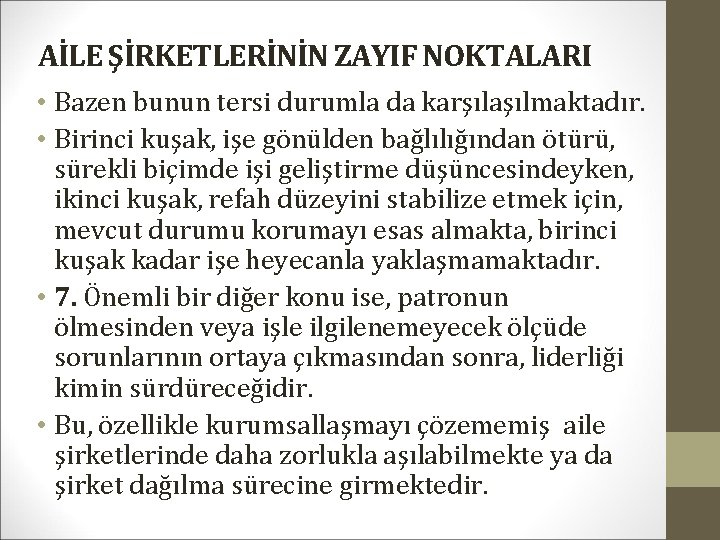 AİLE ŞİRKETLERİNİN ZAYIF NOKTALARI

• Bazen bunun tersi durumla da karşılaşılmaktadır.

• Birinci kuşak, işe gönülden bağlılığından ötürü, sürekli biçimde işi geliştirme düşüncesindeyken, ikinci kuşak, refah düzeyini stabilize etmek için, mevcut durumu korumayı esas almakta, birinci kuşak kadar işe heyecanla yaklaşmamaktadır.

• 7. Önemli bir diğer konu ise, patronun ölmesinden veya işle ilgilenemeyecek ölçüde sorunlarının ortaya çıkmasından sonra, liderliği kimin sürdüreceğidir.

• Bu, özellikle kurumsallaşmayı çözememiş aile şirketlerinde daha zorlukla aşılabilmekte ya da şirket dağılma sürecine girmektedir.